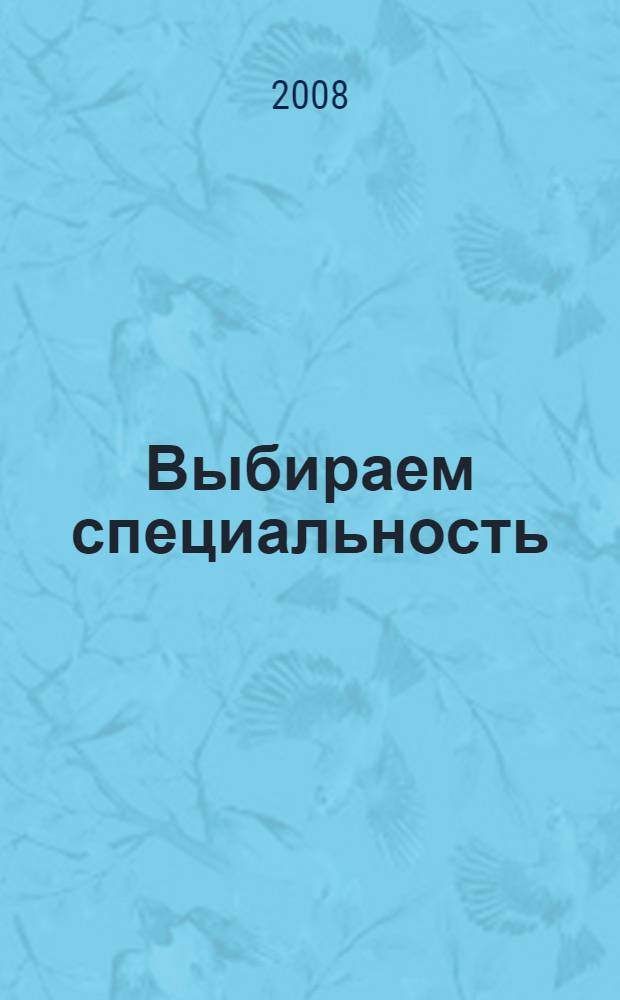 2008

Выбираем специальность